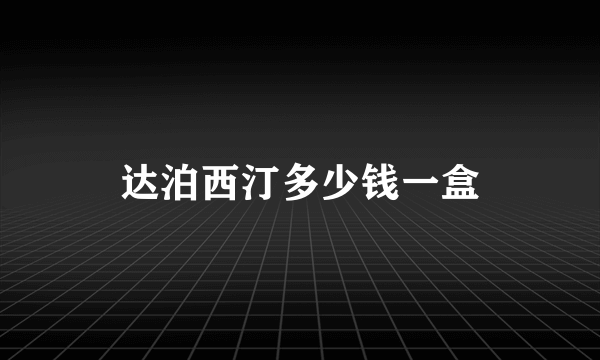 达泊西汀多少钱一盒